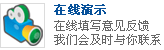 在线演示

在线填写意见反馈
我们会及时与你联系